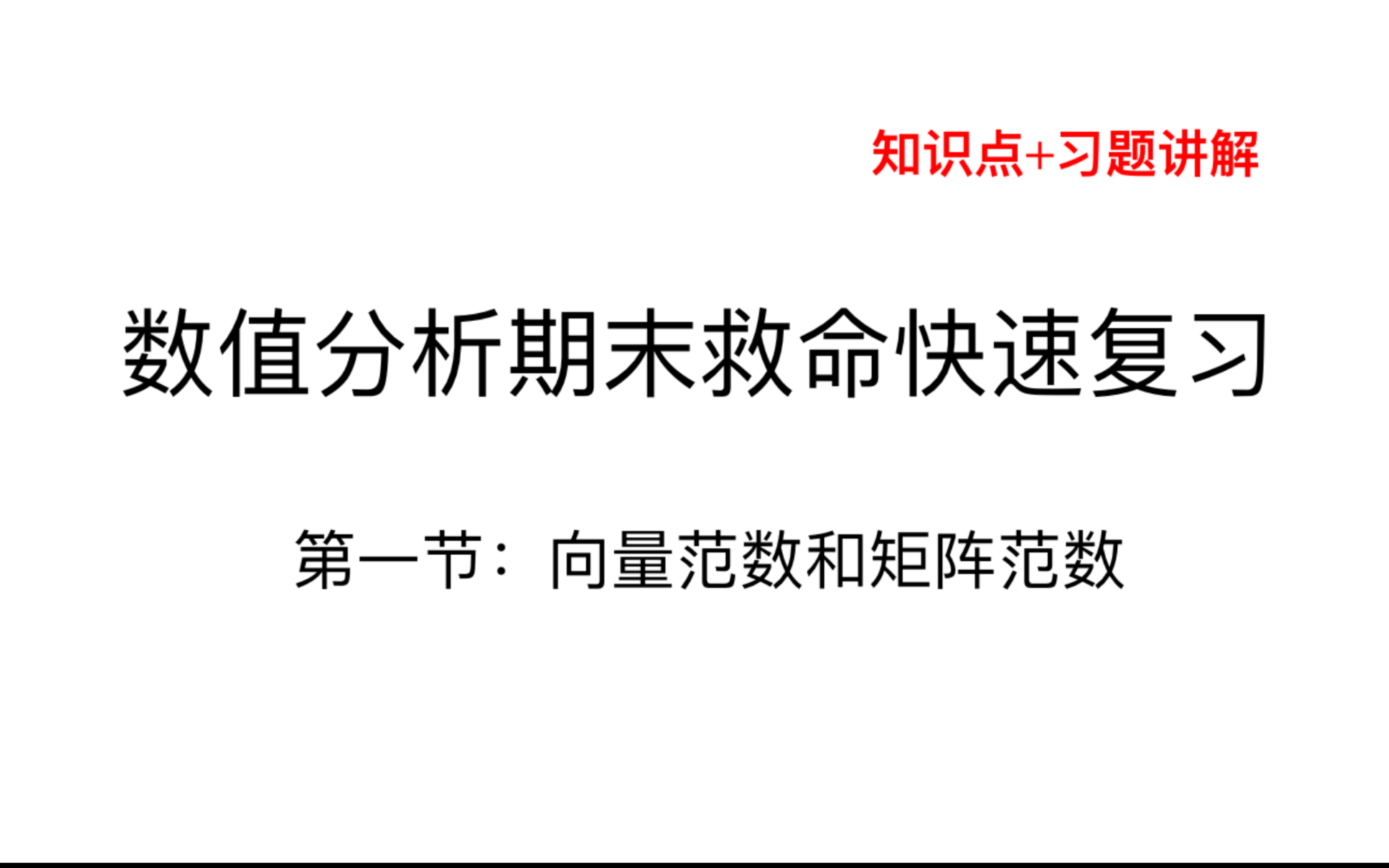 知识点+习题讲解

数值分析期末救命快速复习

第一节：向量范数和矩阵范数